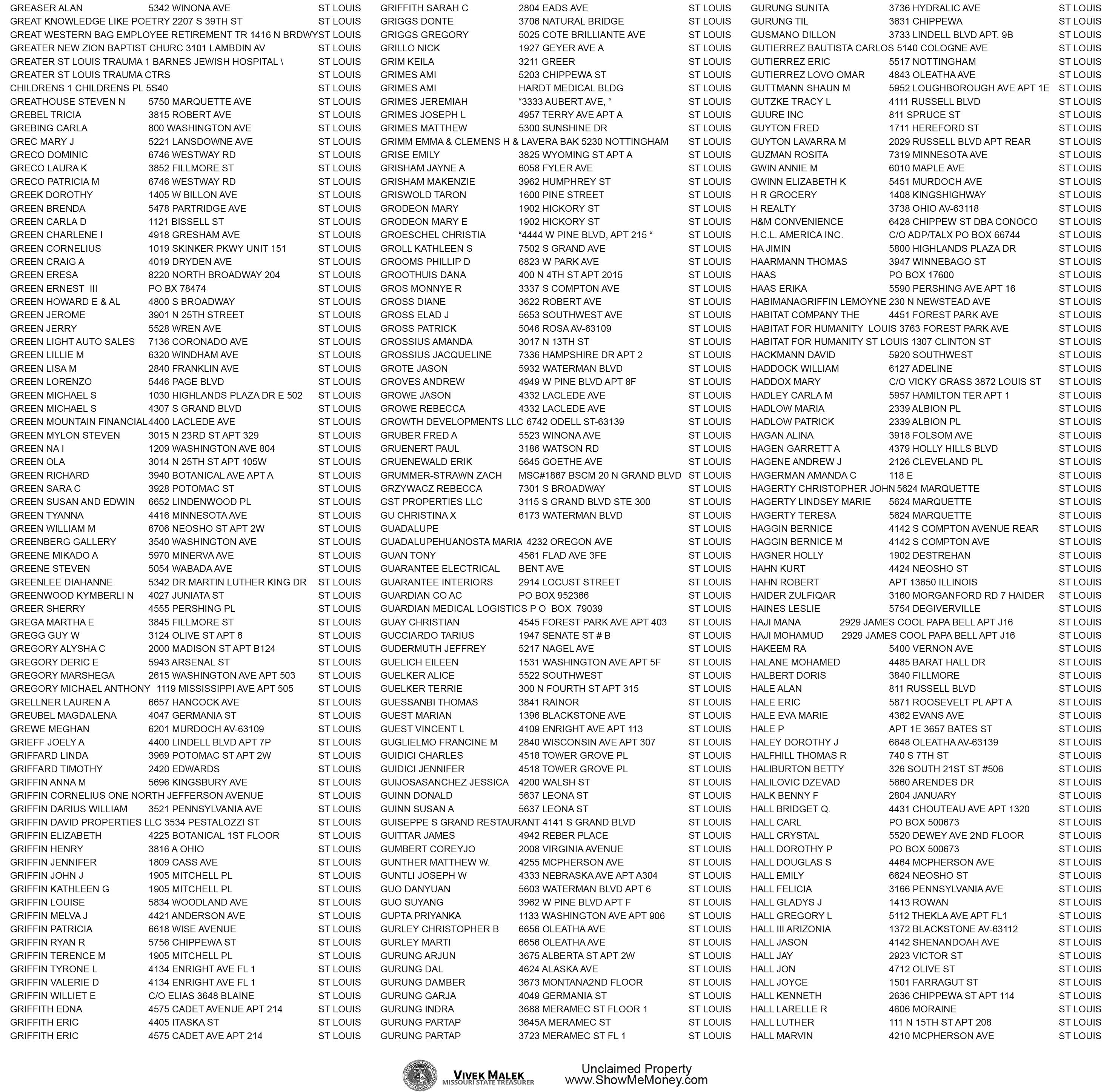 GREASER ALAN 5342 WINONA AVE ST LOUIS
GREAT KNOWLEDGE LIKE POETRY 2207 S 39TH ST ST LOUIS
GREAT WESTERN BAG EMPLOYEE RETIREMENT TR 1416 N BRDWY ST LOUIS
GREATER NEW ZION BAPTIST CHURC 3101 LAMBDIN AV ST LOUIS
GREATER ST LOUIS TRAUMA 1 BARNES JEWISH HOSPITAL \ ST LOUIS
GREATER ST LOUIS TRAUMA CTRS ST LOUIS
CHILDRENS 1 CHILDRENS PL 5S40 ST LOUIS
GREATHOUSE STEVEN N 5750 MARQUETTE AVE ST LOUIS
GREBEL TRICIA 3815 ROBERT AVE ST LOUIS
GREBING CARLA 800 WASHINGTON AVE ST LOUIS
GREC MARY J 5221 LANSDOWNE AVE ST LOUIS
GRECO DOMINIC 6746 WESTWAY RD ST LOUIS
GRECO LAURA K 3852 FILLMORE ST ST LOUIS
GRECO PATRICIA M 6746 WESTWAY RD ST LOUIS
GREEK DOROTHY 1405 W BILLON AVE ST LOUIS
GREEN BRENDA 5478 PARTRIDGE AVE ST LOUIS
GREEN CARLA D 1121 BISSELL ST ST LOUIS
GREEN CHARLENE I 4918 GRESHAM AVE ST LOUIS
GREEN CORNELIUS 1019 SKINKER PKWY UNIT 151 ST LOUIS
GREEN CRAIG A 4019 DRYDEN AVE ST LOUIS
GREEN ERESA 8220 NORTH BROADWAY 204 ST LOUIS
GREEN ERNEST III PO BX 78474 ST LOUIS
GREEN HOWARD E & AL 4800 S BROADWAY ST LOUIS
GREEN JEROME 3901 N 25TH STREET ST LOUIS
GREEN JERRY 5528 WREN AVE ST LOUIS
GREEN LIGHT AUTO SALES 7136 CORONADO AVE ST LOUIS
GREEN LILLIE M 6320 WINDHAM AVE ST LOUIS
GREEN LISA M 2840 FRANKLIN AVE ST LOUIS
GREEN LORENZO 5446 PAGE BLVD ST LOUIS
GREEN MICHAEL S 1030 HIGHLANDS PLAZA DR E 502 ST LOUIS
GREEN MICHAEL S 4307 S GRAND BLVD ST LOUIS
GREEN MOUNTAIN FINANCIAL 4400 LACLEDE AVE ST LOUIS
GREEN MYLON STEVEN 3015 N 23RD ST APT 329 ST LOUIS
GREEN NA I 1209 WASHINGTON AVE 804 ST LOUIS
GREEN OLA 3014 N 25TH ST APT 105W ST LOUIS
GREEN RICHARD 3940 BOTANICAL AVE APT A ST LOUIS
GREEN SARA C 3928 POTOMAC ST ST LOUIS
GREEN SUSAN AND EDWIN 6652 LINDENWOOD PL ST LOUIS
GREEN TYANNA 4416 MINNESOTA AVE ST LOUIS
GREEN WILLIAM M 6706 NEOSHO ST APT 2W ST LOUIS
GREENBERG GALLERY 3540 WASHINGTON AVE ST LOUIS
GREENE MIKADO A 5970 MINERVA AVE ST LOUIS
GREENE STEVEN 5054 WABADA AVE ST LOUIS
GREENLEE DIAHANNE 5342 DR MARTIN LUTHER KING DR ST LOUIS
GREENWOOD KYMBERLI N 4027 JUNIATA ST ST LOUIS
GREER SHERRY 4555 PERSHING PL ST LOUIS
GREGA MARTHA E 3845 FILLMORE ST ST LOUIS
GREGG GUY W 3124 OLIVE ST APT 6 ST LOUIS
GREGORY ALYSHA C 2000 MADISON ST APT B124 ST LOUIS
GREGORY DERIC E 5943 ARSENAL ST ST LOUIS
GREGORY MARSHEGA 2615 WASHINGTON AVE APT 503 ST LOUIS
GREGORY MICHAEL ANTHONY 1119 MISSISSIPPI AVE APT 505 ST LOUIS
GRELLNER LAUREN A 6657 HANCOCK AVE ST LOUIS
GREUBEL MAGDALENA 4047 GERMANIA ST ST LOUIS
GREWE MEGHAN 6201 MURDOCH AV-63109 ST LOUIS
GRIEFF JOELY A 4400 LINDELL BLVD APT 7P ST LOUIS
GRIFFARD LINDA 3969 POTOMAC ST APT 2W ST LOUIS
GRIFFARD TIMOTHY 2420 EDWARDS ST LOUIS
GRIFFIN ANNA M 5696 KINGSBURY AVE ST LOUIS
GRIFFIN CORNELIUS ONE NORTH JEFFERSON AVENUE ST LOUIS
GRIFFIN DARIUS WILLIAM 3521 PENNSYLVANIA AVE ST LOUIS
GRIFFIN DAVID PROPERTIES LLC 3534 PESTALOZZI ST ST LOUIS
GRIFFIN ELIZABETH 4225 BOTANICAL 1ST FLOOR ST LOUIS
GRIFFIN HENRY 3816 A OHIO ST LOUIS
GRIFFIN JENNIFER 1809 CASS AVE ST LOUIS
GRIFFIN JOHN J 1905 MITCHELL PL ST LOUIS
GRIFFIN KATHLEEN G 1905 MITCHELL PL ST LOUIS
GRIFFIN LOUISE 5834 WOODLAND AVE ST LOUIS
GRIFFIN MELVA J 4421 ANDERSON AVE ST LOUIS
GRIFFIN PATRICIA 6618 WISE AVENUE ST LOUIS
GRIFFIN RYAN R 5756 CHIPPEWA ST ST LOUIS
GRIFFIN TERENCE M 1905 MITCHELL PL ST LOUIS
GRIFFIN TYRONE L 4134 ENRIGHT AVE FL 1 ST LOUIS
GRIFFIN VALERIE D 4134 ENRIGHT AVE FL 1 ST LOUIS
GRIFFIN WILLIET E C/O ELIAS 3648 BLAINE ST LOUIS
GRIFFITH EDNA 4575 CADET AVENUE APT 214 ST LOUIS
GRIFFITH ERIC 4405 ITASKA ST ST LOUIS
GRIFFITH ERIC 4575 CADET AVE APT 214 ST LOUIS

GRIFFITH SARAH C 2804 EADS AVE ST LOUIS
GRIGGS DONTE 3706 NATURAL BRIDGE ST LOUIS
GRIGGS GREGORY 5025 COTE BRILLIANTE AVE ST LOUIS
GRILLO NICK 1927 GEYER AVE A ST LOUIS
GRIM KEILA 3211 GREER ST LOUIS
GRIMES AMI 5203 CHIPPEWA ST ST LOUIS
GRIMES AMI HARDT MEDICAL BLDG ST LOUIS
GRIMES JEREMIAH “3333 AUBERT AVE, “ ST LOUIS
GRIMES JOSEPH L 4957 TERRY AVE APT A ST LOUIS
GRIMES MATTHEW 5300 SUNSHINE DR ST LOUIS
GRIMM EMMA & CLEMENS H & LAVERA BAK 5230 NOTTINGHAM ST LOUIS
GRISE EMILY 3825 WYOMING ST APT A ST LOUIS
GRISHAM JAYNE A 6058 FYLER AVE ST LOUIS
GRISHAM MAKENZIE 3962 HUMPHREY ST ST LOUIS
GRISWOLD TARON 1600 PINE STREET ST LOUIS
GRODEON MARY 1902 HICKORY ST ST LOUIS
GRODEON MARY E 1902 HICKORY ST ST LOUIS
GROESCHEL CHRISTIA “4444 W PINE BLVD, APT 215 “ ST LOUIS
GROLL KATHLEEN S 7502 S GRAND AVE ST LOUIS
GROOMS PHILLIP D 6823 W PARK AVE ST LOUIS
GROOTHUIS DANA 400 N 4TH ST APT 2015 ST LOUIS
GROS MONNYE R 3337 S COMPTON AVE ST LOUIS
GROSS DIANE 3622 ROBERT AVE ST LOUIS
GROSS ELAD J 5653 SOUTHWEST AVE ST LOUIS
GROSS PATRICK 5046 ROSA AV-63109 ST LOUIS
GROSSIUS AMANDA 3017 N 13TH ST ST LOUIS
GROSSIUS JACQUELINE 7336 HAMPSHIRE DR APT 2 ST LOUIS
GROTE JASON 5932 WATERMAN BLVD ST LOUIS
GROVES ANDREW 4949 W PINE BLVD APT 8F ST LOUIS
GROWE JASON 4332 LACLEDE AVE ST LOUIS
GROWE REBECCA 4332 LACLEDE AVE ST LOUIS
GROWTH DEVELOPMENTS LLC 6742 ODELL ST-63139 ST LOUIS
GRUBER FRED A 5523 WINONA AVE ST LOUIS
GRUENERT PAUL 3186 WATSON RD ST LOUIS
GRUENEWALD ERIK 5645 GOETHE AVE ST LOUIS
GRUMMER-STRAWN ZACH MSC#1867 BSCM 20 N GRAND BLVD ST LOUIS
GRZYWACZ REBECCA 7301 S BROADWAY ST LOUIS
GST PROPERTIES LLC 3115 S GRAND BLVD STE 300 ST LOUIS
GU CHRISTINA X 6173 WATERMAN BLVD ST LOUIS
GUADALUPE ST LOUIS
GUADALUPEHUANOSTA MARIA 4232 OREGON AVE ST LOUIS
GUAN TONY 4561 FLAD AVE 3FE ST LOUIS
GUARANTEE ELECTRICAL BENT AVE ST LOUIS
GUARANTEE INTERIORS 2914 LOCUST STREET ST LOUIS
GUARDIAN CO AC PO BOX 952366 ST LOUIS
GUARDIAN MEDICAL LOGISTICS P O BOX 79039 ST LOUIS
GUAY CHRISTIAN 4545 FOREST PARK AVE APT 403 ST LOUIS
GUCCIARDO TARIUS 1947 SENATE ST # B ST LOUIS
GUDERMUTH JEFFREY 5217 NAGEL AVE ST LOUIS
GUELICH EILEEN 1531 WASHINGTON AVE APT 5F ST LOUIS
GUELKER ALICE 5522 SOUTHWEST ST LOUIS
GUELKER TERRIE 300 N FOURTH ST APT 315 ST LOUIS
GUESSANBI THOMAS 3841 RAINOR ST LOUIS
GUEST MARIAN 1396 BLACKSTONE AVE ST LOUIS
GUEST VINCENT L 4109 ENRIGHT AVE APT 113 ST LOUIS
GUGLIELMO FRANCINE M 2840 WISCONSIN AVE APT 307 ST LOUIS
GUIDICI CHARLES 4518 TOWER GROVE PL ST LOUIS
GUIDICI JENNIFER 4518 TOWER GROVE PL ST LOUIS
GUIJOSASANCHEZ JESSICA 4200 WALSH ST ST LOUIS
GUINN DONALD 5637 LEONA ST ST LOUIS
GUINN SUSAN A 5637 LEONA ST ST LOUIS
GUISEPPE S GRAND RESTAURANT 4141 S GRAND BLVD ST LOUIS
GUITTAR JAMES 4942 REBER PLACE ST LOUIS
GUMBERT COREYJO 2008 VIRGINIA AVENUE ST LOUIS
GUNTHER MATTHEW W. 4255 MCPHERSON AVE ST LOUIS
GUNTLI JOSEPH W 4333 NEBRASKA AVE APT A304 ST LOUIS
GUO DANYUAN 5603 WATERMAN BLVD APT 6 ST LOUIS
GUO SUYANG 3962 W PINE BLVD APT F ST LOUIS
GUPTA PRIYANKA 1133 WASHINGTON AVE APT 906 ST LOUIS
GURLEY CHRISTOPHER B 6656 OLEATHA AVE ST LOUIS
GURLEY MARTI 6656 OLEATHA AVE ST LOUIS
GURUNG ARJUN 3675 ALBERTA ST APT 2W ST LOUIS
GURUNG DAL 4624 ALASKA AVE ST LOUIS
GURUNG DAMBER 3673 MONTANA2ND FLOOR ST LOUIS
GURUNG GARJA 4049 GERMANIA ST ST LOUIS
GURUNG INDRA 3688 MERAMEC ST FLOOR 1 ST LOUIS
GURUNG PARTAP 3645A MERAMEC ST ST LOUIS
GURUNG PARTAP 3723 MERAMEC ST FL 1 ST LOUIS

GURUNG SUNITA 3736 HYDRALIC AVE ST LOUIS
GURUNG TIL 3631 CHIPPEWA ST LOUIS
GUSMANO DILLON 3733 LINDELL BLVD APT. 9B ST LOUIS
GUTIERREZ BAUTISTA CARLOS 5140 COLOGNE AVE ST LOUIS
GUTIERREZ ERIC 5517 NOTTINGHAM ST LOUIS
GUTIERREZ LOVO OMAR 4843 OLEATHA AVE ST LOUIS
GUTTMANN SHAUN M 5952 LOUGHBOROUGH AVE APT 1E ST LOUIS
GUTZKE TRACY L 4111 RUSSELL BLVD ST LOUIS
GUURE INC 811 SPRUCE ST ST LOUIS
GUYTON FRED 1711 HEREFORD ST ST LOUIS
GUYTON LAVARRA M 2029 RUSSELL BLVD APT REAR ST LOUIS
GUZMAN ROSITA 7319 MINNESOTA AVE ST LOUIS
GWIN ANNIE M 6010 MAPLE AVE ST LOUIS
GWINN ELIZABETH K 5451 MURDOCH AVE ST LOUIS
H R GROCERY 1408 KINGSHIGHWAY ST LOUIS
H REALTY 3738 OHIO AV-63118 ST LOUIS
H&M CONVENIENCE 6428 CHIPPEW ST DBA CONOCO ST LOUIS
H.C.L. AMERICA INC. C/O ADP/TALX PO BOX 66744 ST LOUIS
HA JIMIN 5800 HIGHLANDS PLAZA DR ST LOUIS
HAARMANN THOMAS 3947 WINNEBAGO ST ST LOUIS
HAAS PO BOX 17600 ST LOUIS
HAAS ERIKA 5590 PERSHING AVE APT 16 ST LOUIS
HABIMANAGRIFFIN LEMOYNE 230 N NEWSTEAD AVE ST LOUIS
HABITAT COMPANY THE 4451 FOREST PARK AVE ST LOUIS
HABITAT FOR HUMANITY LOUIS 3763 FOREST PARK AVE ST LOUIS
HABITAT FOR HUMANITY ST LOUIS 1307 CLINTON ST ST LOUIS
HACKMANN DAVID 5920 SOUTHWEST ST LOUIS
HADDOCK WILLIAM 6127 ADELINE ST LOUIS
HADDOX MARY C/O VICKY GRASS 3872 LOUIS ST ST LOUIS
HADLEY CARLA M 5957 HAMILTON TER APT 1 ST LOUIS
HADLOW MARIA 2339 ALBION PL ST LOUIS
HADLOW PATRICK 2339 ALBION PL ST LOUIS
HAGAN ALINA 3918 FOLSOM AVE ST LOUIS
HAGEN GARRETT A 4379 HOLLY HILLS BLVD ST LOUIS
HAGENE ANDREW J 2126 CLEVELAND PL ST LOUIS
HAGERMAN AMANDA C 118 E ST LOUIS
HAGERTY CHRISTOPHER JOHN 5624 MARQUETTE ST LOUIS
HAGERTY LINDSEY MARIE 5624 MARQUETTE ST LOUIS
HAGERTY TERESA 5624 MARQUETTE ST LOUIS
HAGGIN BERNICE 4142 S COMPTON AVENUE REAR ST LOUIS
HAGGIN BERNICE M 4142 S COMPTON AVE ST LOUIS
HAGNER HOLLY 1902 DESTREHAN ST LOUIS
HAHN KURT 4424 NEOSHO ST ST LOUIS
HAHN ROBERT APT 13650 ILLINOIS ST LOUIS
HAIDER ZULFIQAR 3160 MORGANFORD RD 7 HAIDER ST LOUIS
HAINES LESLIE 5754 DEGIVERVILLE ST LOUIS
HAJI MANA 2929 JAMES COOL PAPA BELL APT J16 ST LOUIS
HAJI MOHAMUD 2929 JAMES COOL PAPA BELL APT J16 ST LOUIS
HAKEEM RA 5400 VERNON AVE ST LOUIS
HALANE MOHAMED 4485 BARAT HALL DR ST LOUIS
HALBERT DORIS 3840 FILLMORE ST LOUIS
HALE ALAN 811 RUSSELL BLVD ST LOUIS
HALE ERIC 5871 ROOSEVELT PL APT A ST LOUIS
HALE EVA MARIE 4362 EVANS AVE ST LOUIS
HALE P APT 1E 3657 BATES ST ST LOUIS
HALEY DOROTHY J 6648 OLEATHA AV-63139 ST LOUIS
HALFHILL THOMAS R 740 S 7TH ST ST LOUIS
HALIBURTON BETTY 326 SOUTH 21ST ST #506 ST LOUIS
HALILOVIC DZEVAD 5660 ARENDES DR ST LOUIS
HALK BENNY F 2804 JANUARY ST LOUIS
HALL BRIDGET Q. 4431 CHOUTEAU AVE APT 1320 ST LOUIS
HALL CARL PO BOX 500673 ST LOUIS
HALL CRYSTAL 5520 DEWEY AVE 2ND FLOOR ST LOUIS
HALL DOROTHY P PO BOX 500673 ST LOUIS
HALL DOUGLAS S 4464 MCPHERSON AVE ST LOUIS
HALL EMILY 6624 NEOSHO ST ST LOUIS
HALL FELICIA 3166 PENNSYLVANIA AVE ST LOUIS
HALL GLADYS J 1413 ROWAN ST LOUIS
HALL GREGORY L 5112 THEKLA AVE APT FL1 ST LOUIS
HALL III ARIZONIA 1372 BLACKSTONE AV-63112 ST LOUIS
HALL JASON 4142 SHENANDOAH AVE ST LOUIS
HALL JAY 2923 VICTOR ST ST LOUIS
HALL JON 4712 OLIVE ST ST LOUIS
HALL JOYCE 1501 FARRAGUT ST ST LOUIS
HALL KENNETH 2636 CHIPPEWA ST APT 114 ST LOUIS
HALL LARELLE R 4606 MORAINE ST LOUIS
HALL LUTHER 111 N 15TH ST APT 208 ST LOUIS
HALL MARVIN 4210 MCPHERSON AVE ST LOUIS

VIVEK MALEK
MISSOURI STATE TREASURER
Unclaimed Property
www.ShowMeMoney.com